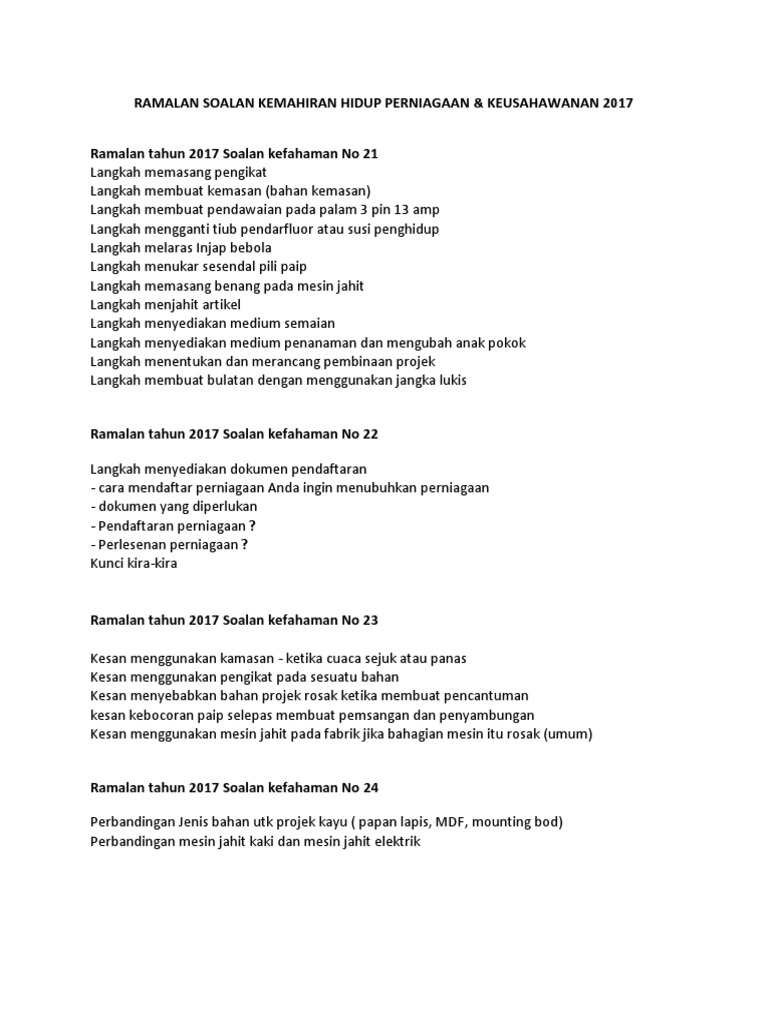 RAMALAN SOALAN KEMAHIRAN HIDUP PERNIAGAAN & KEUSAHAWANAN 2017

Ramalan tahun 2017 Soalan kefahaman No 21
Langkah memasang pengikat
Langkah membuat kemasan (bahan kemasan)
Langkah membuat pendawaian pada palam 3 pin 13 amp
Langkah mengganti tiub pendarfluor atau susi penghidup
Langkah melaras Injap bebola
Langkah menukar sesendal pili paip
Langkah memasang benang pada mesin jahit
Langkah menjahit artikel
Langkah menyediakan medium semaian
Langkah menyediakan medium penanaman dan mengubah anak pokok
Langkah menentukan dan merancang pembinaan projek
Langkah membuat bulatan dengan menggunakan jangka lukis

Ramalan tahun 2017 Soalan kefahaman No 22

Langkah menyediakan dokumen pendaftaran
- cara mendaftar perniagaan Anda ingin menubuhkan perniagaan
- dokumen yang diperlukan
- Pendaftaran perniagaan ?
- Perlesenan perniagaan ?
Kunci kira-kira

Ramalan tahun 2017 Soalan kefahaman No 23

Kesan menggunakan kamasan - ketika cuaca sejuk atau panas
Kesan menggunakan pengikat pada sesuatu bahan
Kesan menyebabkan bahan projek rosak ketika membuat pencantuman
kesan kebocoran paip selepas membuat pemsangan dan penyambungan
Kesan menggunakan mesin jahit pada fabrik jika bahagian mesin itu rosak (umum)

Ramalan tahun 2017 Soalan kefahaman No 24

Perbandingan Jenis bahan utk projek kayu ( papan lapis, MDF, mounting bod)
Perbandingan mesin jahit kaki dan mesin jahit elektrik